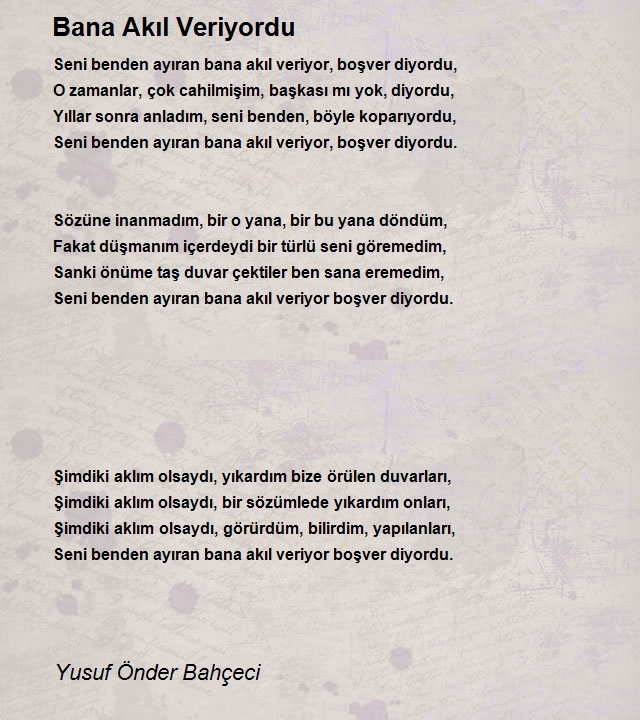 Bana Akıl Veriyordu

Seni benden ayıran bana akıl veriyor, boşver diyordu,
O zamanlar, çok cahilmişim, başkası mı yok, diyordu,
Yıllar sonra anladım, seni benden, böyle koparıyordu,
Seni benden ayıran bana akıl veriyor, boşver diyordu.

Sözüne inanmadım, bir o yana, bir bu yana döndüm,
Fakat düşmanım içerdeydi bir türlü seni göremedim,
Sanki önüme taş duvar çektiler ben sana eremedim,
Seni benden ayıran bana akıl veriyor boşver diyordu.

Şimdiki aklım olsaydı, yıkardım bize örülen duvarları,
Şimdiki aklım olsaydı, bir sözümlede yıkardım onları,
Şimdiki aklım olsaydı, görürdüm, bilirdim, yapılanları,
Seni benden ayıran bana akıl veriyor boşver diyordu.

Yusuf Önder Bahçeci